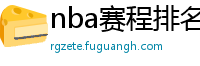 nba赛程排名

rgzete.fuguangh.com